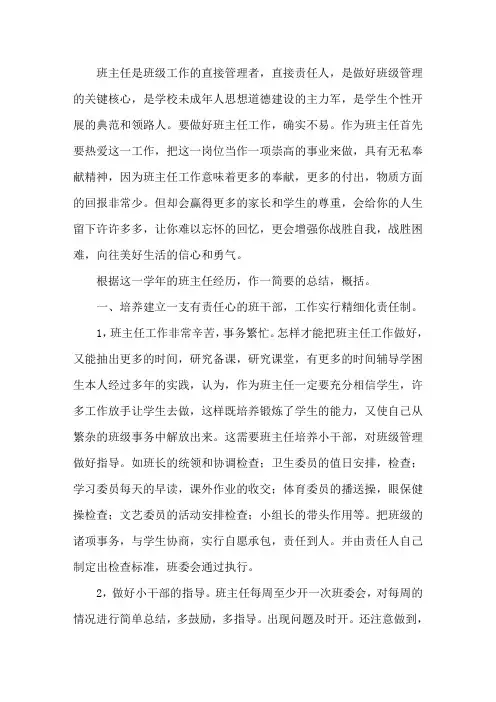 班主任是班级工作的直接管理者，直接责任人，是做好班级管理的关键核心，是学校未成年人思想道德建设的主力军，是学生个性开展的典范和领路人。要做好班主任工作，确实不易。作为班主任首先要热爱这一工作，把这一岗位当作一项崇高的事业来做，具有无私奉献精神，因为班主任工作意味着更多的奉献，更多的付出，物质方面的回报非常少。但却会赢得更多的家长和学生的尊重，会给你的人生留下许许多多，让你难以忘怀的回忆，更会增强你战胜自我，战胜困难，向往美好生活的信心和勇气。

根据这一学年的班主任经历，作一简要的总结，概括。

一、培养建立一支有责任心的班干部，工作实行精细化责任制。

1，班主任工作非常辛苦，事务繁忙。怎样才能把班主任工作做好，又能抽出更多的时间，研究备课，研究课堂，有更多的时间辅导学困生本人经过多年的实践，认为，作为班主任一定要充分相信学生，许多工作放手让学生去做，这样既培养锻炼了学生的能力，又使自己从繁杂的班级事务中解放出来。这需要班主任培养小干部，对班级管理做好指导。如班长的统领和协调检查；卫生委员的值日安排，检查；学习委员每天的早读，课外作业的收交；体育委员的播送操，眼保健操检查；文艺委员的活动安排检查；小组长的带头作用等。把班级的诸项事务，与学生协商，实行自愿承包，责任到人。并由责任人自己制定出检查标准，班委会通过执行。

2，做好小干部的指导。班主任每周至少开一次班委会，对每周的情况进行简单总结，多鼓励，多指导。出现问题及时开。还注意做到，